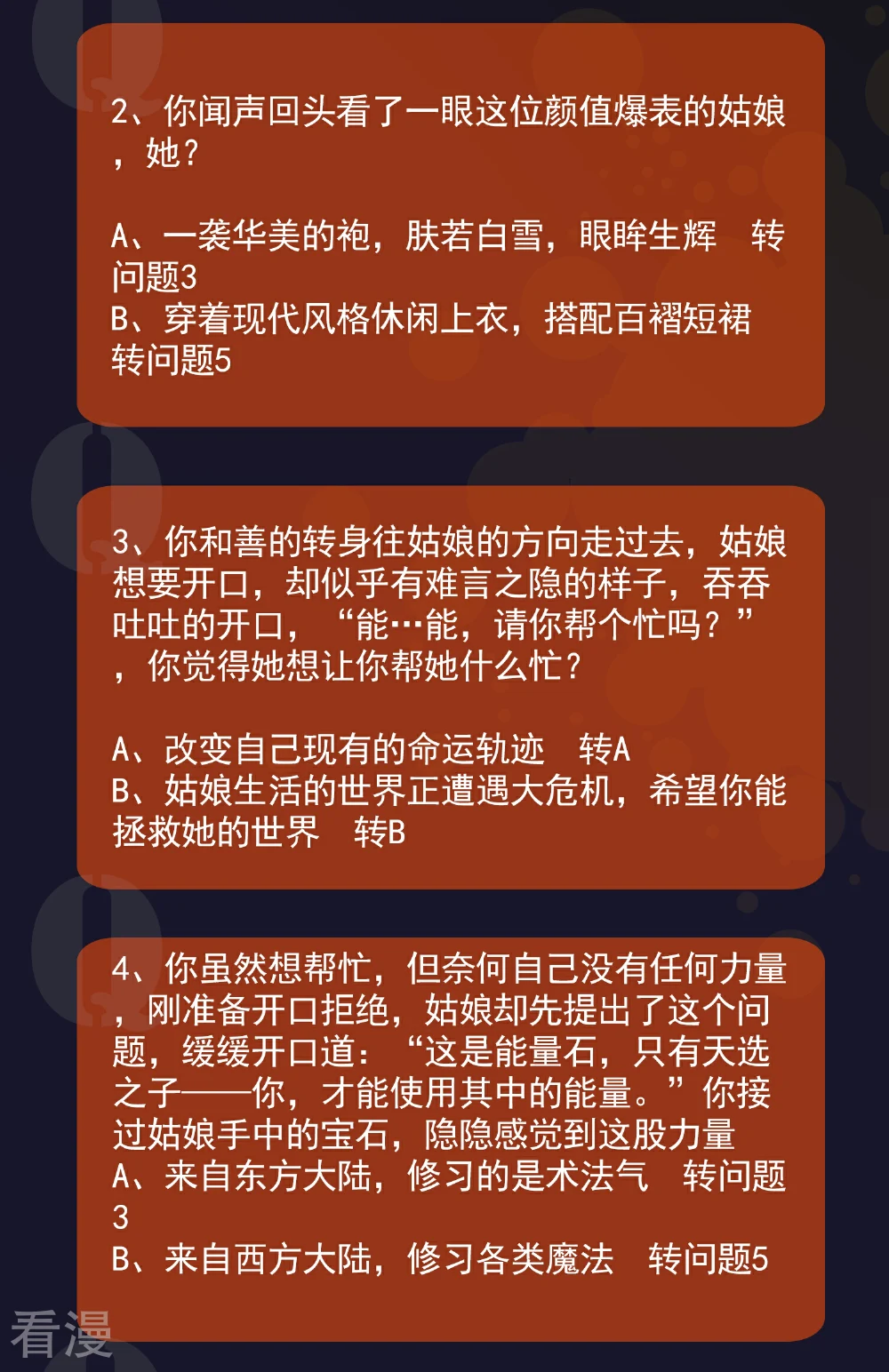 2、你闻声回头看了一眼这位颜值爆表的姑娘，她？

A、一袭华美的袍，肤若白雪，眼眸生辉 转问题3
B、穿着现代风格休闲上衣，搭配百褶短裙 转问题5

3、你和善的转身往姑娘的方向走过去，姑娘想要开口，却似乎有难言之隐的样子，吞吞吐吐的开口，“能…能，请你帮个忙吗？”，你觉得她想让你帮她什么忙？

A、改变自己现有的命运轨迹 转A
B、姑娘生活的世界正遭遇大危机，希望你能拯救她的世界 转B

4、你虽然想帮忙，但奈何自己没有任何力量，刚准备开口拒绝，姑娘却先提出了这个问题，缓缓开口道：“这是能量石，只有天选之子——你，才能使用其中的能量。”你接过姑娘手中的宝石，隐隐感觉到这股力量
A、来自东方大陆，修习的是术法气 转问题3
B、来自西方大陆，修习各类魔法 转问题5

看漫